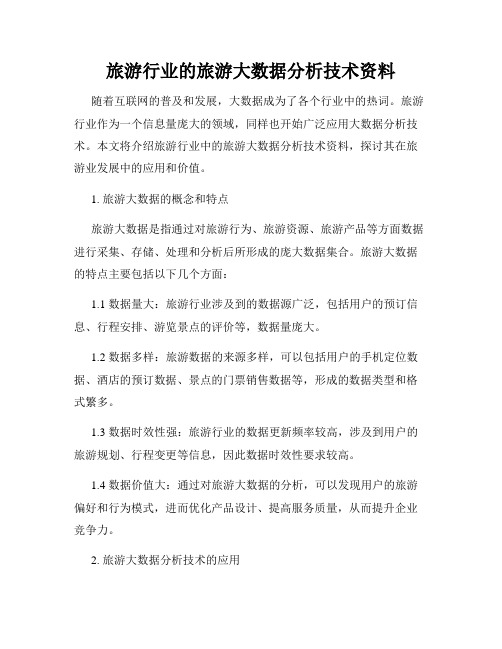 旅游行业的旅游大数据分析技术资料

随着互联网的普及和发展，大数据成为了各个行业中的热词。旅游行业作为一个信息量庞大的领域，同样也开始广泛应用大数据分析技术。本文将介绍旅游行业中的旅游大数据分析技术资料，探讨其在旅游业发展中的应用和价值。

1. 旅游大数据的概念和特点

旅游大数据是指通过对旅游行为、旅游资源、旅游产品等方面数据进行采集、存储、处理和分析后所形成的庞大数据集合。旅游大数据的特点主要包括以下几个方面：

1.1 数据量大：旅游行业涉及到的数据源广泛，包括用户的预订信息、行程安排、游览景点的评价等，数据量庞大。

1.2 数据多样：旅游数据的来源多样，可以包括用户的手机定位数据、酒店的预订数据、景点的门票销售数据等，形成的数据类型和格式繁多。

1.3 数据时效性强：旅游行业的数据更新频率较高，涉及到用户的旅游规划、行程变更等信息，因此数据时效性要求较高。

1.4 数据价值大：通过对旅游大数据的分析，可以发现用户的旅游偏好和行为模式，进而优化产品设计、提高服务质量，从而提升企业竞争力。

2. 旅游大数据分析技术的应用